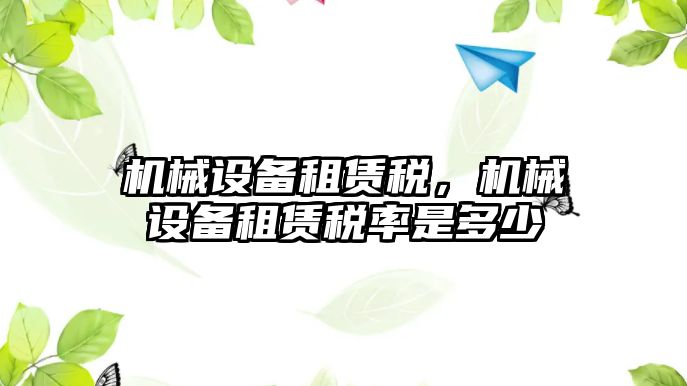 机械设备租赁税，机械设备租赁税率是多少